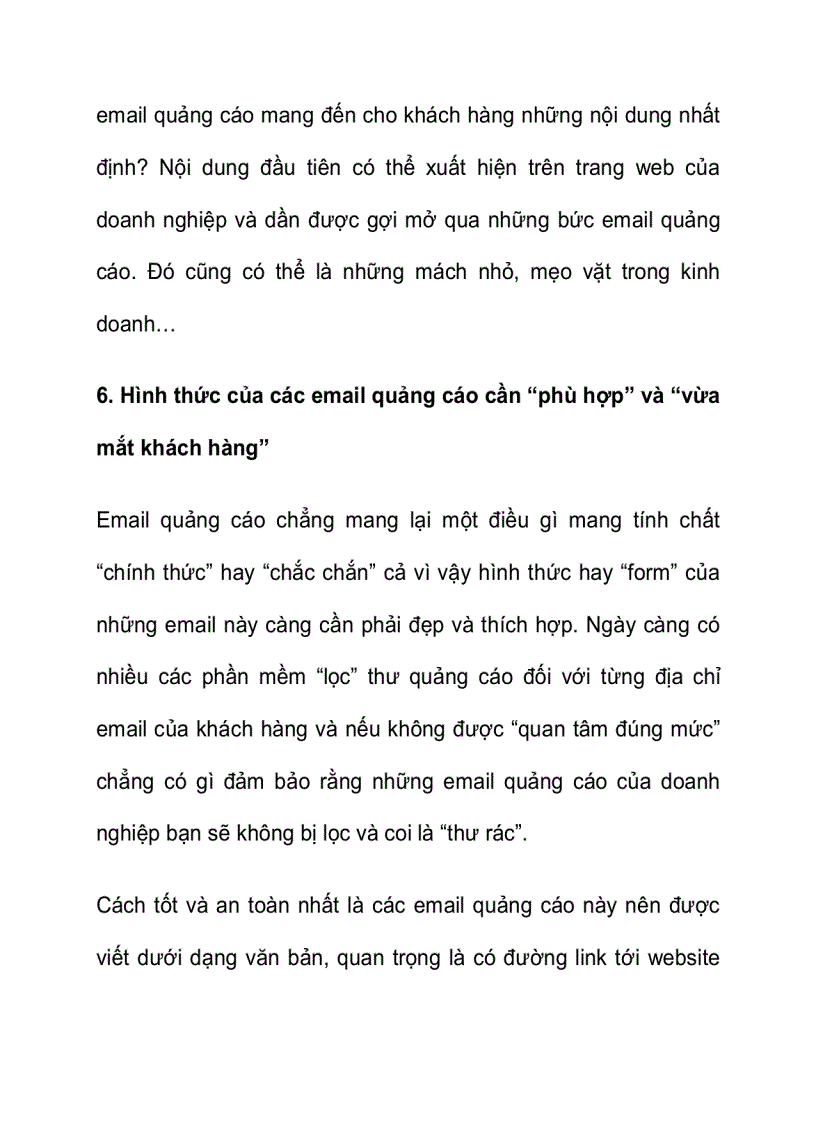 email quảng cáo mang đến cho khách hàng những nội dung nhất định? Nội dung đầu tiên có thể xuất hiện trên trang web của doanh nghiệp và dần được gợi mở qua những bức email quảng cáo. Đó cũng có thể là những mách nhỏ, mẹo vặt trong kinh doanh…

6. Hình thức của các email quảng cáo cần “phù hợp” và “vừa mắt khách hàng”

Email quảng cáo chẳng mang lại một điều gì mang tính chất “chính thức” hay “chắc chắn” cả vì vậy hình thức hay “form” của những email này càng cần phải đẹp và thích hợp. Ngày càng có nhiều các phần mềm “lọc” thư quảng cáo đối với từng địa chỉ email của khách hàng và nếu không được “quan tâm đúng mức” chẳng có gì đảm bảo rằng những email quảng cáo của doanh nghiệp bạn sẽ không bị lọc và coi là “thư rác”.

Cách tốt và an toàn nhất là các email quảng cáo này nên được viết dưới dạng văn bản, quan trọng là có đường link tới website